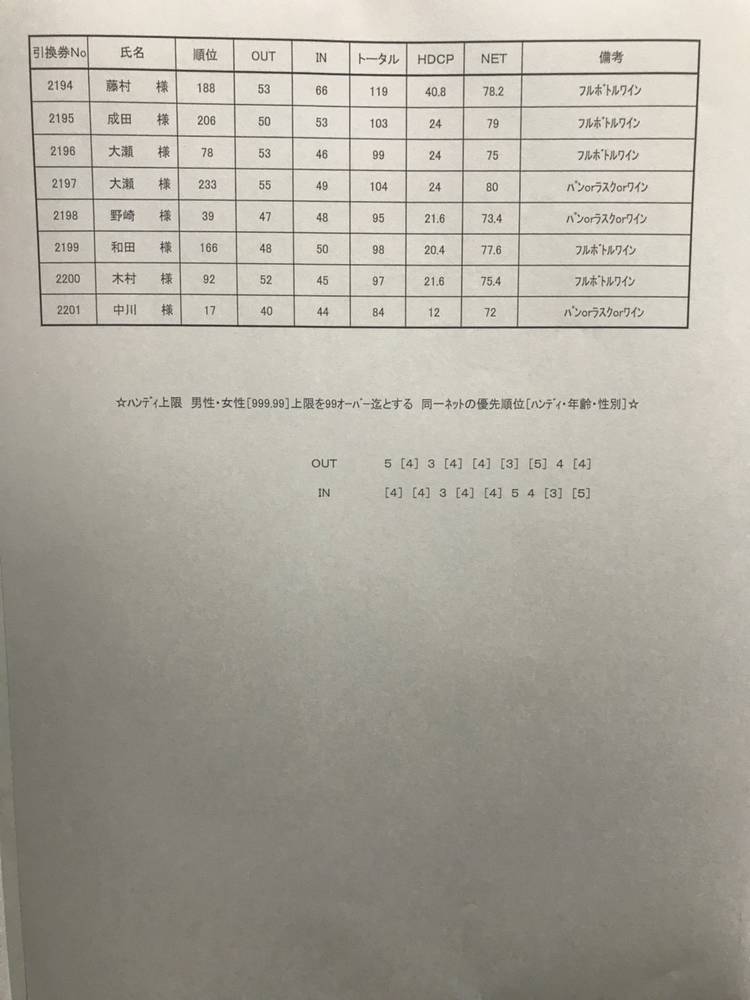 | 引換券No | 氏名 | 順位 | OUT | IN | トータル | HDCP | NET | 備考 |
|---|---|---|---|---|---|---|---|---|
| 2194 | 藤村　様 | 188 | 53 | 66 | 119 | 40.8 | 78.2 | フルボトルワイン |
| 2195 | 成田　様 | 206 | 50 | 53 | 103 | 24 | 79 | フルボトルワイン |
| 2196 | 大瀬　様 | 78 | 53 | 46 | 99 | 24 | 75 | フルボトルワイン |
| 2197 | 大瀬　様 | 233 | 55 | 49 | 104 | 24 | 80 | パンorラスクorワイン |
| 2198 | 野崎　様 | 39 | 47 | 48 | 95 | 21.6 | 73.4 | パンorラスクorワイン |
| 2199 | 和田　様 | 166 | 48 | 50 | 98 | 20.4 | 77.6 | フルボトルワイン |
| 2200 | 木村　様 | 92 | 52 | 45 | 97 | 21.6 | 75.4 | フルボトルワイン |
| 2201 | 中川　様 | 17 | 40 | 44 | 84 | 12 | 72 | パンorラスクorワイン |

☆ハンディ上限　男性・女性[999.99]上限を99オーバー迄とする　同一ネットの優先順位[ハンディ・年齢・性別]☆

OUT　5 [4] 3 [4] [4] [3] [5] 4 [4]

IN　[4] [4] 3 [4] [4] 5 4 [3] [5]